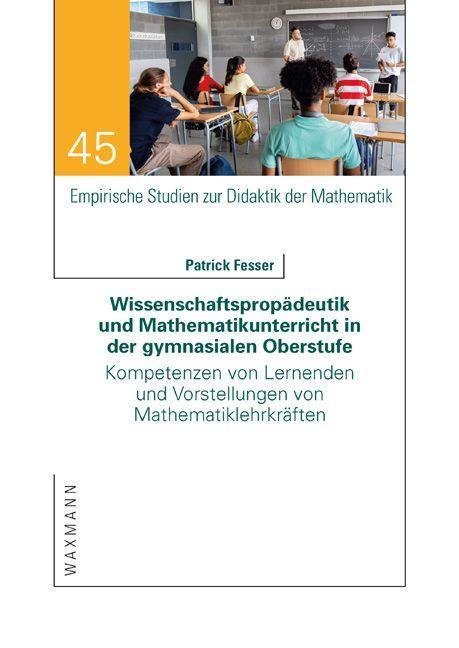 45

Empirische Studien zur Didaktik der Mathematik

Patrick Fesser

Wissenschaftspropädeutik und Mathematikunterricht in der gymnasialen Oberstufe

Kompetenzen von Lernenden und Vorstellungen von Mathematiklehrkräften

WAXMANN